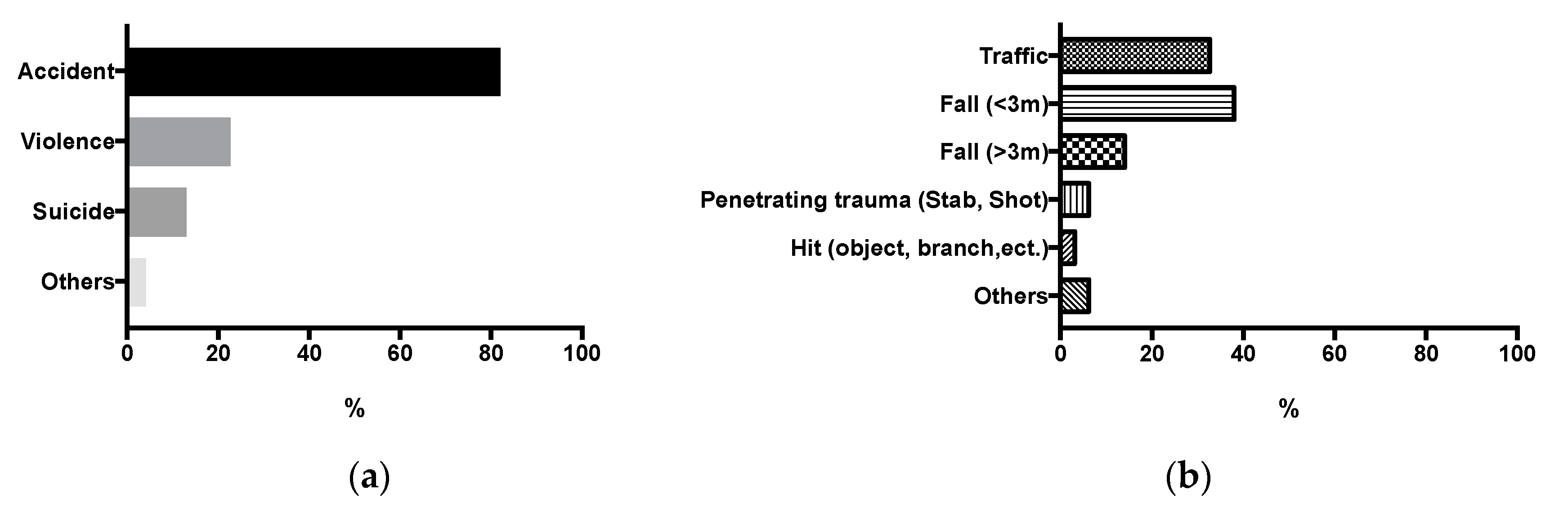 Accident
Violence
Suicide
Others
0 20 40 60 80 100
%
(a)

Traffic
Fall (<3m)
Fall (>3m)
Penetrating trauma (Stab, Shot)
Hit (object, branch,ect.)
Others
0 20 40 60 80 100
%
(b)